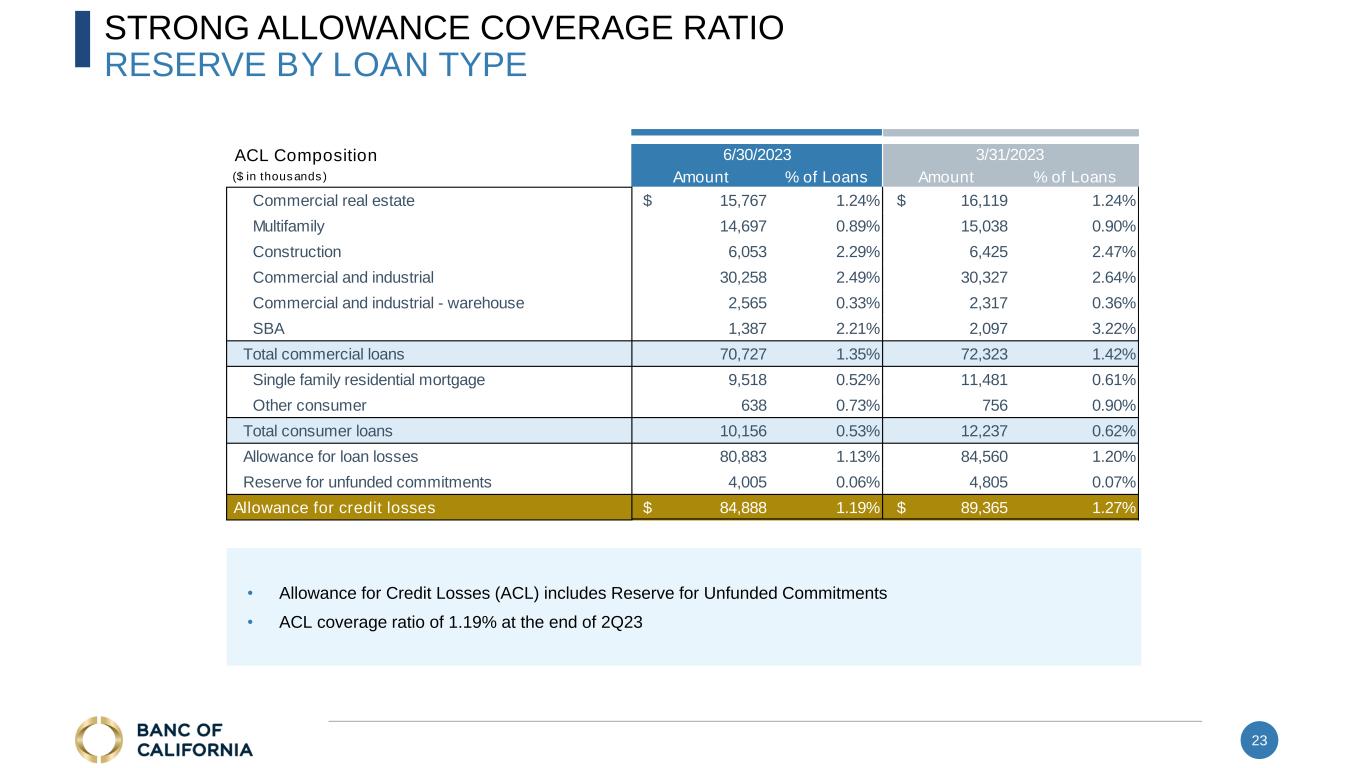 STRONG ALLOWANCE COVERAGE RATIO
RESERVE BY LOAN TYPE

| ACL Composition ($ in thousands) | 6/30/2023 Amount | 6/30/2023 % of Loans | 3/31/2023 Amount | 3/31/2023 % of Loans |
|---|---|---|---|---|
| Commercial real estate | $ 15,767 | 1.24% | $ 16,119 | 1.24% |
| Multifamily | 14,697 | 0.89% | 15,038 | 0.90% |
| Construction | 6,053 | 2.29% | 6,425 | 2.47% |
| Commercial and industrial | 30,258 | 2.49% | 30,327 | 2.64% |
| Commercial and industrial - warehouse | 2,565 | 0.33% | 2,317 | 0.36% |
| SBA | 1,387 | 2.21% | 2,097 | 3.22% |
| Total commercial loans | 70,727 | 1.35% | 72,323 | 1.42% |
| Single family residential mortgage | 9,518 | 0.52% | 11,481 | 0.61% |
| Other consumer | 638 | 0.73% | 756 | 0.90% |
| Total consumer loans | 10,156 | 0.53% | 12,237 | 0.62% |
| Allowance for loan losses | 80,883 | 1.13% | 84,560 | 1.20% |
| Reserve for unfunded commitments | 4,005 | 0.06% | 4,805 | 0.07% |
| Allowance for credit losses | $ 84,888 | 1.19% | $ 89,365 | 1.27% |

• Allowance for Credit Losses (ACL) includes Reserve for Unfunded Commitments
• ACL coverage ratio of 1.19% at the end of 2Q23

BANC OF CALIFORNIA

23